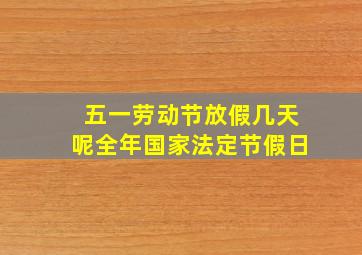 五一劳动节放假几天
呢全年国家法定节假日